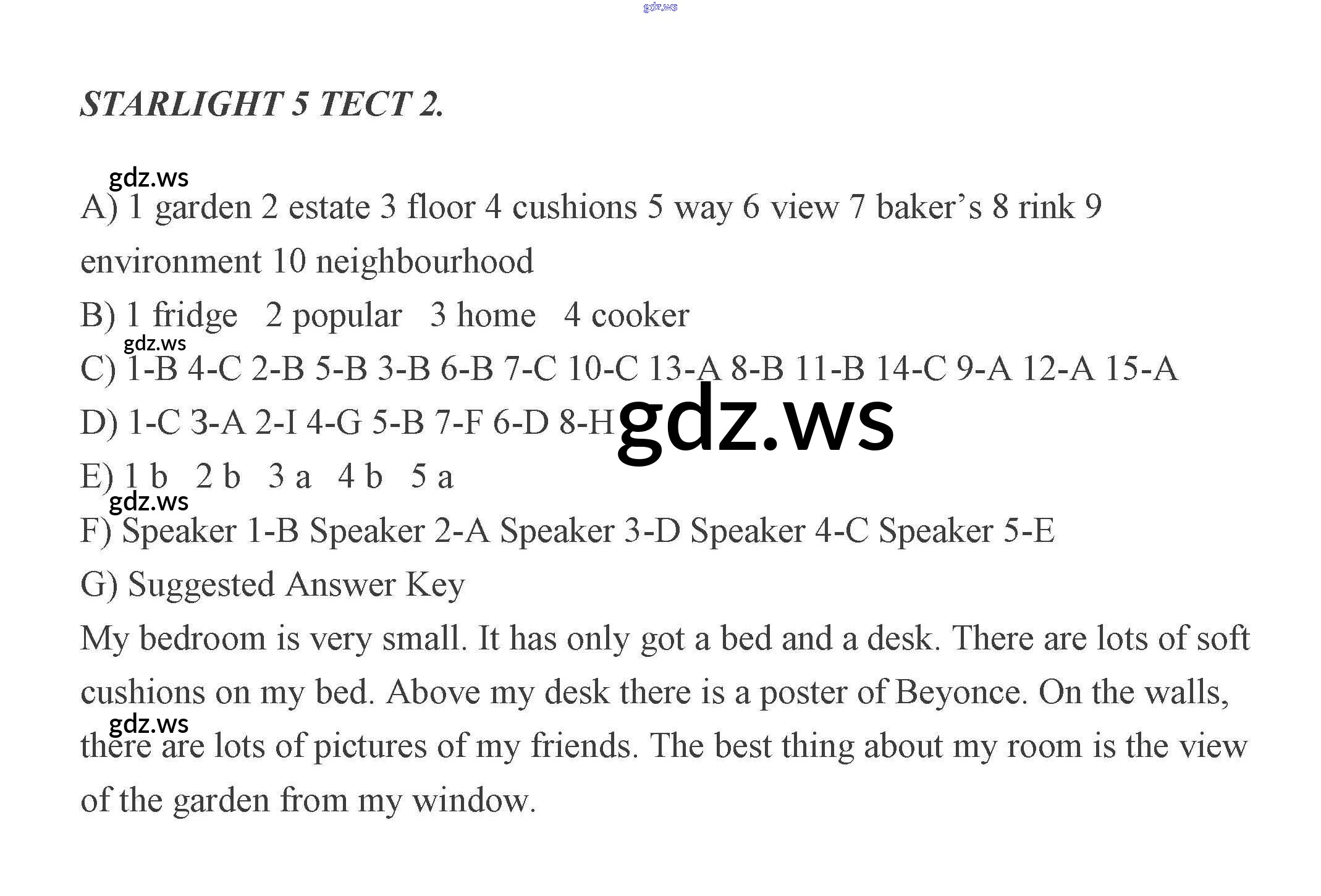 gdz.ws

STARLIGHT 5 ТЕСТ 2.

gdz.ws

A) 1 garden 2 estate 3 floor 4 cushions 5 way 6 view 7 baker's 8 rink 9 environment 10 neighbourhood

B) 1 fridge 2 popular 3 home 4 cooker

gdz.ws

C) 1-B 4-C 2-B 5-B 3-B 6-B 7-C 10-C 13-A 8-B 11-B 14-C 9-A 12-A 15-A

D) 1-C 3-A 2-I 4-G 5-B 7-F 6-D 8-H

gdz.ws

E) 1 b 2 b 3 a 4 b 5 a

gdz.ws

F) Speaker 1-B Speaker 2-A Speaker 3-D Speaker 4-C Speaker 5-E

G) Suggested Answer Key

My bedroom is very small. It has only got a bed and a desk. There are lots of soft cushions on my bed. Above my desk there is a poster of Beyonce. On the walls,

gdz.ws

there are lots of pictures of my friends. The best thing about my room is the view of the garden from my window.